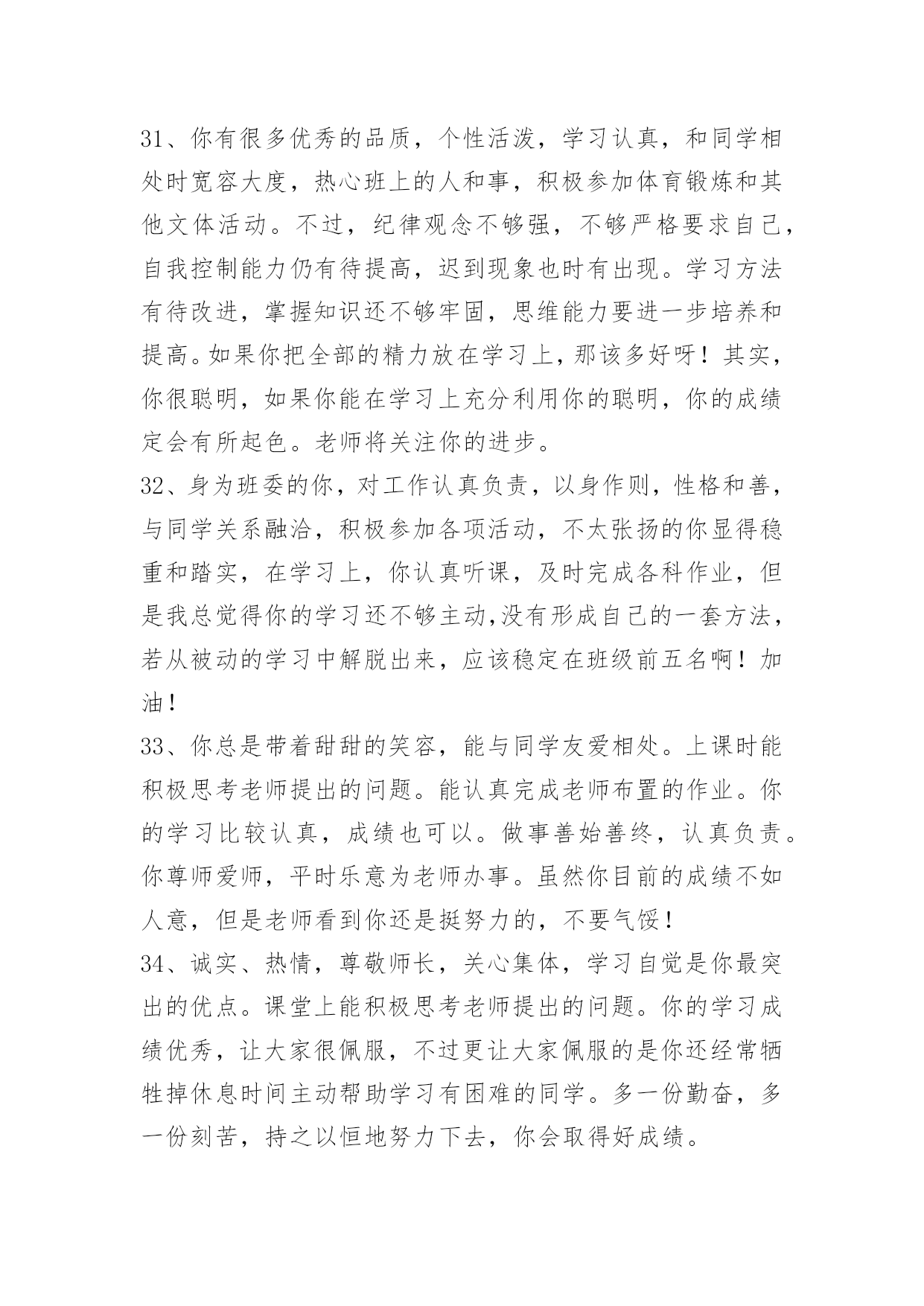 31、你有很多优秀的品质，个性活泼，学习认真，和同学相处时宽容大度，热心班上的人和事，积极参加体育锻炼和其他文体活动。不过，纪律观念不够强，不够严格要求自己，自我控制能力仍有待提高，迟到现象也时有出现。学习方法有待改进，掌握知识还不够牢固，思维能力要进一步培养和提高。如果你把全部的精力放在学习上，那该多好呀！其实，你很聪明，如果你能在学习上充分利用你的聪明，你的成绩定会有所起色。老师将关注你的进步。
32、身为班委的你，对工作认真负责，以身作则，性格和善，与同学关系融洽，积极参加各项活动，不太张扬的你显得稳重和踏实，在学习上，你认真听课，及时完成各科作业，但是我总觉得你的学习还不够主动,没有形成自己的一套方法，若从被动的学习中解脱出来，应该稳定在班级前五名啊！加油！
33、你总是带着甜甜的笑容，能与同学友爱相处。上课时能积极思考老师提出的问题。能认真完成老师布置的作业。你的学习比较认真，成绩也可以。做事善始善终，认真负责。你尊师爱师，平时乐意为老师办事。虽然你目前的成绩不如人意，但是老师看到你还是挺努力的，不要气馁！
34、诚实、热情，尊敬师长，关心集体，学习自觉是你最突出的优点。课堂上能积极思考老师提出的问题。你的学习成绩优秀，让大家很佩服，不过更让大家佩服的是你还经常牺牲掉休息时间主动帮助学习有困难的同学。多一份勤奋，多一份刻苦，持之以恒地努力下去，你会取得好成绩。